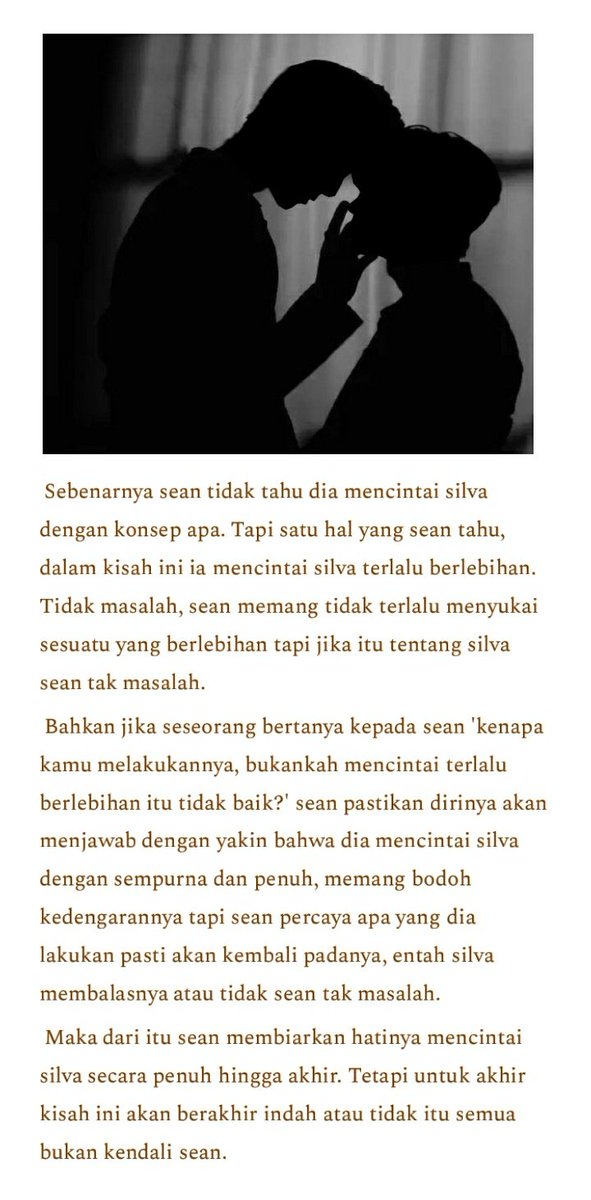 Sebenarnya sean tidak tahu dia mencintai silva dengan konsep apa. Tapi satu hal yang sean tahu, dalam kisah ini ia mencintai silva terlalu berlebihan. Tidak masalah, sean memang tidak terlalu menyukai sesuatu yang berlebihan tapi jika itu tentang silva sean tak masalah.

Bahkan jika seseorang bertanya kepada sean 'kenapa kamu melakukannya, bukankah mencintai terlalu berlebihan itu tidak baik?' sean pastikan dirinya akan menjawab dengan yakin bahwa dia mencintai silva dengan sempurna dan penuh, memang bodoh kedengarannya tapi sean percaya apa yang dia lakukan pasti akan kembali padanya, entah silva membalasnya atau tidak sean tak masalah.

Maka dari itu sean membiarkan hatinya mencintai silva secara penuh hingga akhir. Tetapi untuk akhir kisah ini akan berakhir indah atau tidak itu semua bukan kendali sean.